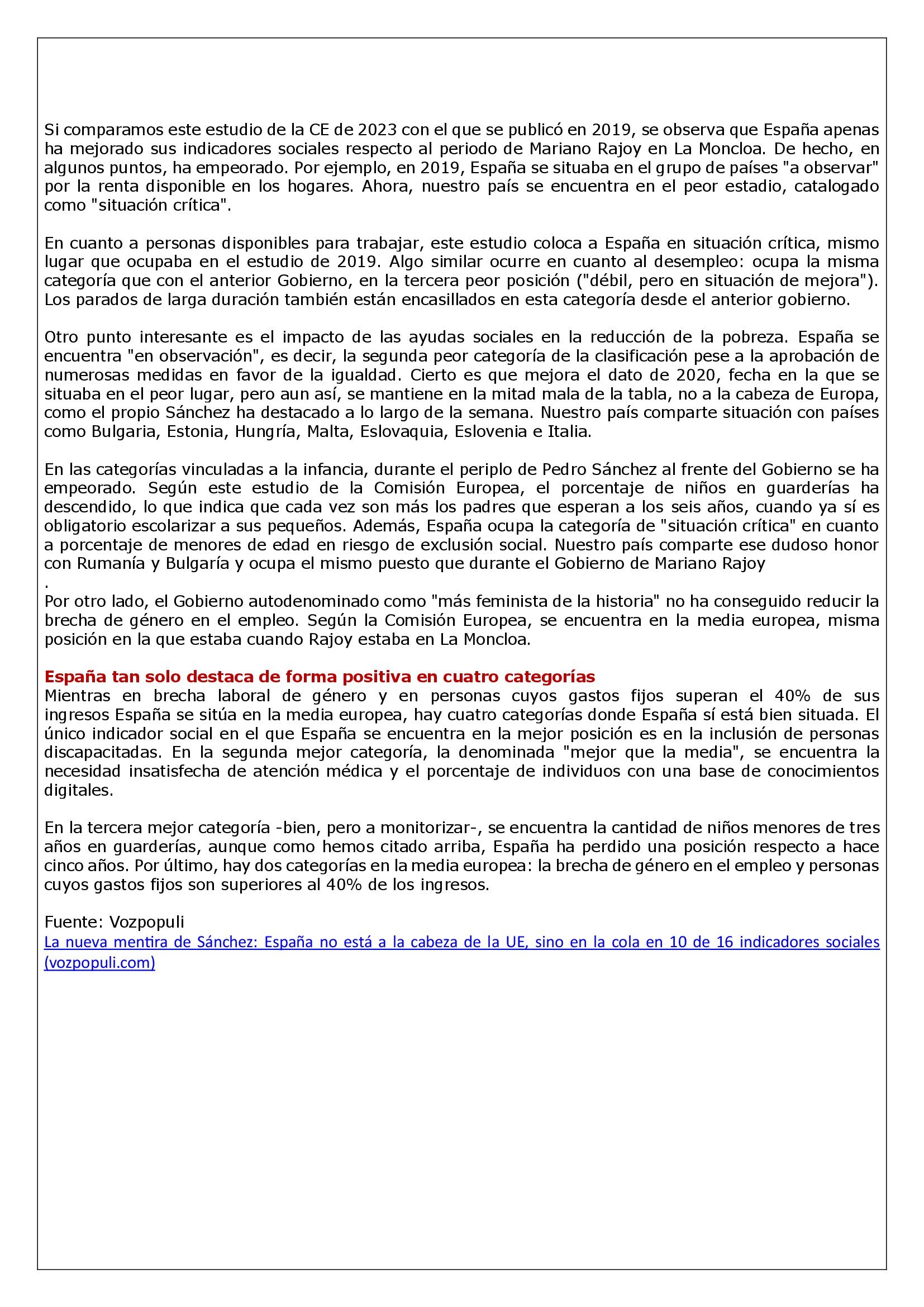 Si comparamos este estudio de la CE de 2023 con el que se publicó en 2019, se observa que España apenas ha mejorado sus indicadores sociales respecto al periodo de Mariano Rajoy en La Moncloa. De hecho, en algunos puntos, ha empeorado. Por ejemplo, en 2019, España se situaba en el grupo de países "a observar" por la renta disponible en los hogares. Ahora, nuestro país se encuentra en el peor estadio, catalogado como "situación crítica".

En cuanto a personas disponibles para trabajar, este estudio coloca a España en situación crítica, mismo lugar que ocupaba en el estudio de 2019. Algo similar ocurre en cuanto al desempleo: ocupa la misma categoría que con el anterior Gobierno, en la tercera peor posición ("débil, pero en situación de mejora"). Los parados de larga duración también están encasillados en esta categoría desde el anterior gobierno.

Otro punto interesante es el impacto de las ayudas sociales en la reducción de la pobreza. España se encuentra "en observación", es decir, la segunda peor categoría de la clasificación pese a la aprobación de numerosas medidas en favor de la igualdad. Cierto es que mejora el dato de 2020, fecha en la que se situaba en el peor lugar, pero aun así, se mantiene en la mitad mala de la tabla, no a la cabeza de Europa, como el propio Sánchez ha destacado a lo largo de la semana. Nuestro país comparte situación con países como Bulgaria, Estonia, Hungría, Malta, Eslovaquia, Eslovenia e Italia.

En las categorías vinculadas a la infancia, durante el periplo de Pedro Sánchez al frente del Gobierno se ha empeorado. Según este estudio de la Comisión Europea, el porcentaje de niños en guarderías ha descendido, lo que indica que cada vez son más los padres que esperan a los seis años, cuando ya sí es obligatorio escolarizar a sus pequeños. Además, España ocupa la categoría de "situación crítica" en cuanto a porcentaje de menores de edad en riesgo de exclusión social. Nuestro país comparte ese dudoso honor con Rumanía y Bulgaría y ocupa el mismo puesto que durante el Gobierno de Mariano Rajoy
.
Por otro lado, el Gobierno autodenominado como "más feminista de la historia" no ha conseguido reducir la brecha de género en el empleo. Según la Comisión Europea, se encuentra en la media europea, misma posición en la que estaba cuando Rajoy estaba en La Moncloa.

España tan solo destaca de forma positiva en cuatro categorías
Mientras en brecha laboral de género y en personas cuyos gastos fijos superan el 40% de sus ingresos España se sitúa en la media europea, hay cuatro categorías donde España sí está bien situada. El único indicador social en el que España se encuentra en la mejor posición es en la inclusión de personas discapacitadas. En la segunda mejor categoría, la denominada "mejor que la media", se encuentra la necesidad insatisfecha de atención médica y el porcentaje de individuos con una base de conocimientos digitales.

En la tercera mejor categoría -bien, pero a monitorizar-, se encuentra la cantidad de niños menores de tres años en guarderías, aunque como hemos citado arriba, España ha perdido una posición respecto a hace cinco años. Por último, hay dos categorías en la media europea: la brecha de género en el empleo y personas cuyos gastos fijos son superiores al 40% de los ingresos.

Fuente: Vozpopuli
La nueva mentira de Sánchez: España no está a la cabeza de la UE, sino en la cola en 10 de 16 indicadores sociales (vozpopuli.com)